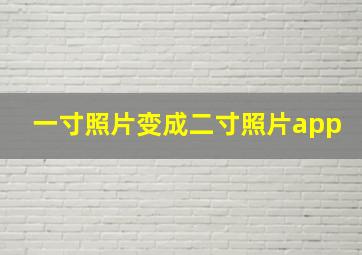 一寸照片变成二寸照片app